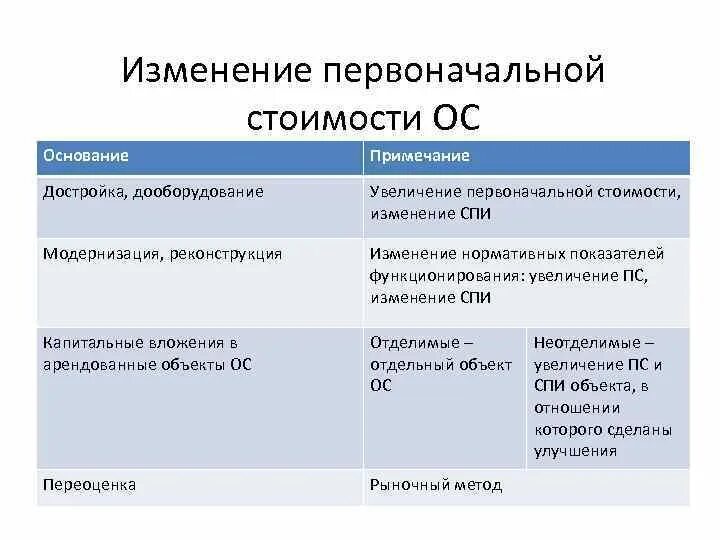 Изменение первоначальной стоимости ОС

| Основание | Примечание | |
|---|---|---|
| Достройка, дооборудование | Увеличение первоначальной стоимости, изменение СПИ | |
| Модернизация, реконструкция | Изменение нормативных показателей функционирования: увеличение ПС, изменение СПИ | |
| Капитальные вложения в арендованные объекты ОС | Отделимые – отдельный объект ОС | Неотделимые – увеличение ПС и СПИ объекта, в отношении которого сделаны улучшения |
| Переоценка | Рыночный метод | |